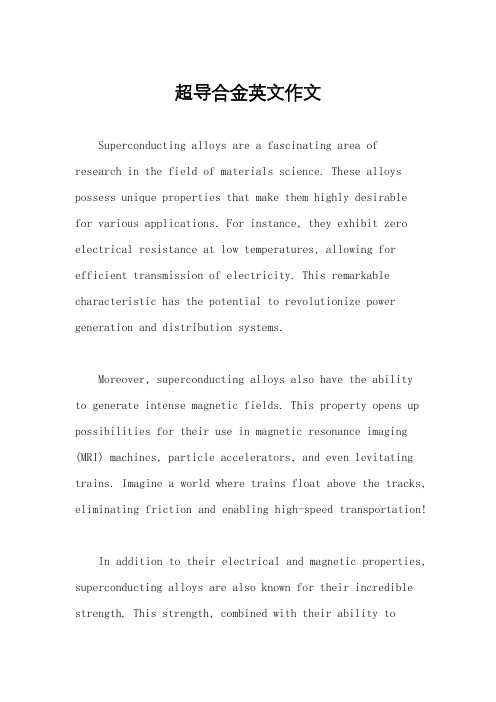 超导合金英文作文

Superconducting alloys are a fascinating area of research in the field of materials science. These alloys possess unique properties that make them highly desirable for various applications. For instance, they exhibit zero electrical resistance at low temperatures, allowing for efficient transmission of electricity. This remarkable characteristic has the potential to revolutionize power generation and distribution systems.

Moreover, superconducting alloys also have the ability to generate intense magnetic fields. This property opens up possibilities for their use in magnetic resonance imaging (MRI) machines, particle accelerators, and even levitating trains. Imagine a world where trains float above the tracks, eliminating friction and enabling high-speed transportation!

In addition to their electrical and magnetic properties, superconducting alloys are also known for their incredible strength. This strength, combined with their ability to